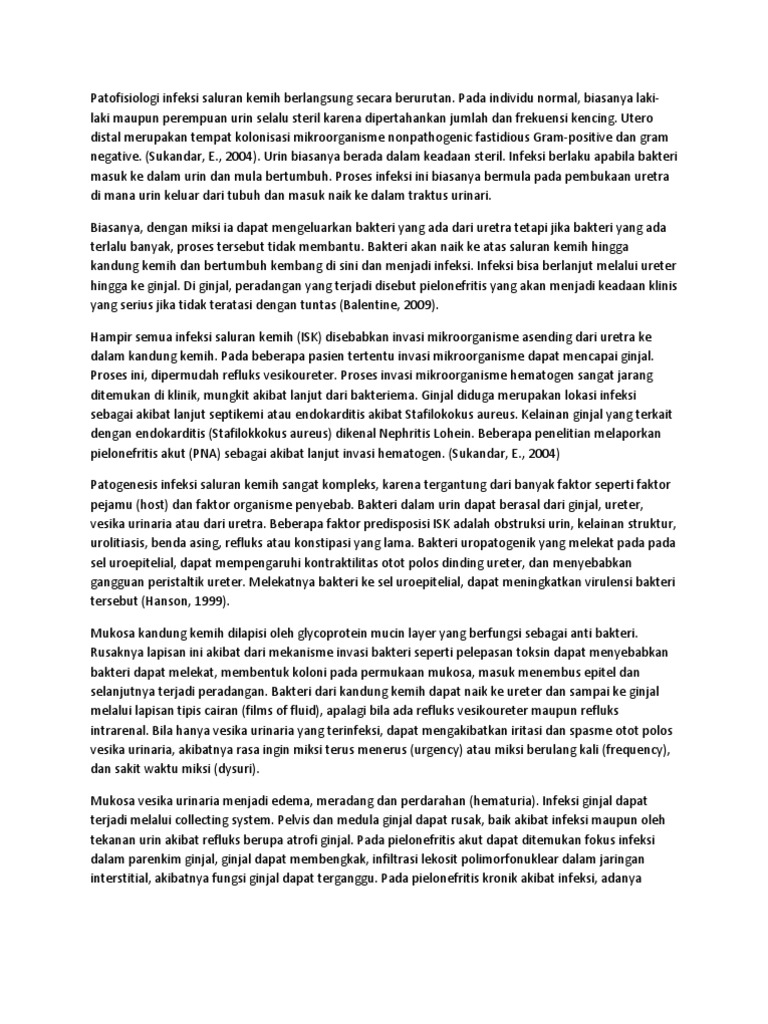 Patofisiologi infeksi saluran kemih berlangsung secara berurutan. Pada individu normal, biasanya laki-laki maupun perempuan urin selalu steril karena dipertahankan jumlah dan frekuensi kencing. Utero distal merupakan tempat kolonisasi mikroorganisme nonpathogenic fastidious Gram-positive dan gram negative. (Sukandar, E., 2004). Urin biasanya berada dalam keadaan steril. Infeksi berlaku apabila bakteri masuk ke dalam urin dan mula bertumbuh. Proses infeksi ini biasanya bermula pada pembukaan uretra di mana urin keluar dari tubuh dan masuk naik ke dalam traktus urinari.

Biasanya, dengan miksi ia dapat mengeluarkan bakteri yang ada dari uretra tetapi jika bakteri yang ada terlalu banyak, proses tersebut tidak membantu. Bakteri akan naik ke atas saluran kemih hingga kandung kemih dan bertumbuh kembang di sini dan menjadi infeksi. Infeksi bisa berlanjut melalui ureter hingga ke ginjal. Di ginjal, peradangan yang terjadi disebut pielonefritis yang akan menjadi keadaan klinis yang serius jika tidak teratasi dengan tuntas (Balentine, 2009).

Hampir semua infeksi saluran kemih (ISK) disebabkan invasi mikroorganisme asending dari uretra ke dalam kandung kemih. Pada beberapa pasien tertentu invasi mikroorganisme dapat mencapai ginjal. Proses ini, dipermudah refluks vesikoureter. Proses invasi mikroorganisme hematogen sangat jarang ditemukan di klinik, mungkit akibat lanjut dari bakteriema. Ginjal diduga merupakan lokasi infeksi sebagai akibat lanjut septikemi atau endokarditis akibat Stafilokokus aureus. Kelainan ginjal yang terkait dengan endokarditis (Stafilokkokus aureus) dikenal Nephritis Lohein. Beberapa penelitian melaporkan pielonefritis akut (PNA) sebagai akibat lanjut invasi hematogen. (Sukandar, E., 2004)

Patogenesis infeksi saluran kemih sangat kompleks, karena tergantung dari banyak faktor seperti faktor pejamu (host) dan faktor organisme penyebab. Bakteri dalam urin dapat berasal dari ginjal, ureter, vesika urinaria atau dari uretra. Beberapa faktor predisposisi ISK adalah obstruksi urin, kelainan struktur, urolitiasis, benda asing, refluks atau konstipasi yang lama. Bakteri uropatogenik yang melekat pada pada sel uroepitelial, dapat mempengaruhi kontraktilitas otot polos dinding ureter, dan menyebabkan gangguan peristaltik ureter. Melekatnya bakteri ke sel uroepitelial, dapat meningkatkan virulensi bakteri tersebut (Hanson, 1999).

Mukosa kandung kemih dilapisi oleh glycoprotein mucin layer yang berfungsi sebagai anti bakteri. Rusaknya lapisan ini akibat dari mekanisme invasi bakteri seperti pelepasan toksin dapat menyebabkan bakteri dapat melekat, membentuk koloni pada permukaan mukosa, masuk menembus epitel dan selanjutnya terjadi peradangan. Bakteri dari kandung kemih dapat naik ke ureter dan sampai ke ginjal melalui lapisan tipis cairan (films of fluid), apalagi bila ada refluks vesikoureter maupun refluks intrarenal. Bila hanya vesika urinaria yang terinfeksi, dapat mengakibatkan iritasi dan spasme otot polos vesika urinaria, akibatnya rasa ingin miksi terus menerus (urgency) atau miksi berulang kali (frequency), dan sakit waktu miksi (dysuri).

Mukosa vesika urinaria menjadi edema, meradang dan perdarahan (hematuria). Infeksi ginjal dapat terjadi melalui collecting system. Pelvis dan medula ginjal dapat rusak, baik akibat infeksi maupun oleh tekanan urin akibat refluks berupa atrofi ginjal. Pada pielonefritis akut dapat ditemukan fokus infeksi dalam parenkim ginjal, ginjal dapat membengkak, infiltrasi lekosit polimorfonuklear dalam jaringan interstitial, akibatnya fungsi ginjal dapat terganggu. Pada pielonefritis kronik akibat infeksi, adanya